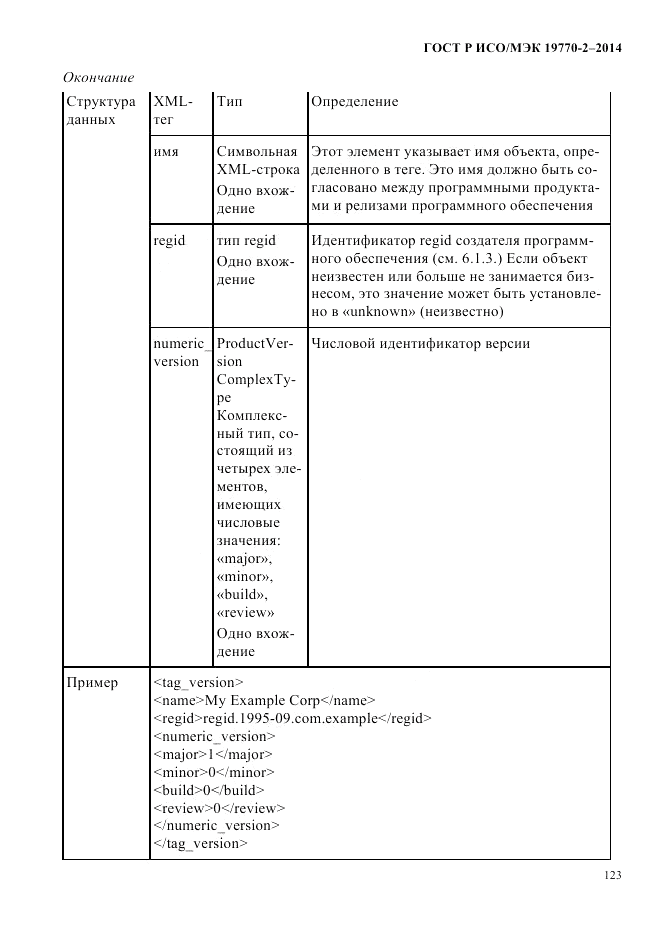 ГОСТ Р ИСО/МЭК 19770-2–2014

Окончание

| Структура данных | XML-тег | Тип | Определение |
|---|---|---|---|
| | имя | Символьная XML-строка Одно вхождение | Этот элемент указывает имя объекта, определенного в теге. Это имя должно быть согласовано между программными продуктами и релизами программного обеспечения |
| | regid | тип regid Одно вхождение | Идентификатор regid создателя программного обеспечения (см. 6.1.3.) Если объект неизвестен или больше не занимается бизнесом, это значение может быть установлено в «unknown» (неизвестно) |
| | numeric_version | ProductVersion ComplexType Комплексный тип, состоящий из четырех элементов, имеющих числовые значения: «major», «minor», «build», «review» Одно вхождение | Числовой идентификатор версии |
| Пример | <tag_version> <name>My Example Corp</name> <regid>regid.1995-09.com.example</regid> <numeric_version> <major>1</major> <minor>0</minor> <build>0</build> <review>0</review> </numeric_version> </tag_version> | | |

123